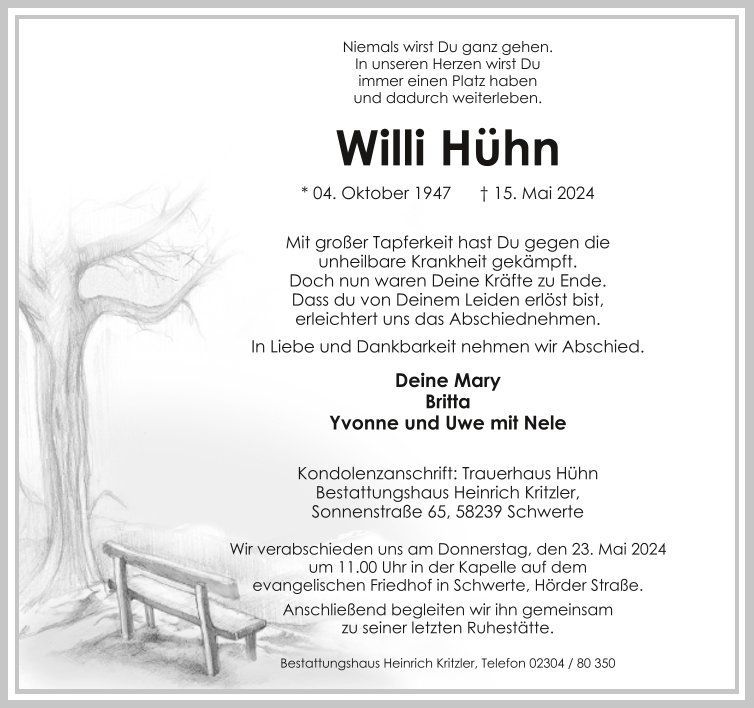 Niemals wirst Du ganz gehen.
In unseren Herzen wirst Du
immer einen Platz haben
und dadurch weiterleben.

Willi Hühn

* 04. Oktober 1947 † 15. Mai 2024

Mit großer Tapferkeit hast Du gegen die
unheilbare Krankheit gekämpft.
Doch nun waren Deine Kräfte zu Ende.
Dass du von Deinem Leiden erlöst bist,
erleichtert uns das Abschiednehmen.

In Liebe und Dankbarkeit nehmen wir Abschied.

Deine Mary
Britta
Yvonne und Uwe mit Nele

Kondolenzanschrift: Trauerhaus Hühn
Bestattungshaus Heinrich Kritzler,
Sonnenstraße 65, 58239 Schwerte

Wir verabschieden uns am Donnerstag, den 23. Mai 2024
um 11.00 Uhr in der Kapelle auf dem
evangelischen Friedhof in Schwerte, Hörder Straße.
Anschließend begleiten wir ihn gemeinsam
zu seiner letzten Ruhestätte.

Bestattungshaus Heinrich Kritzler, Telefon 02304 / 80 350